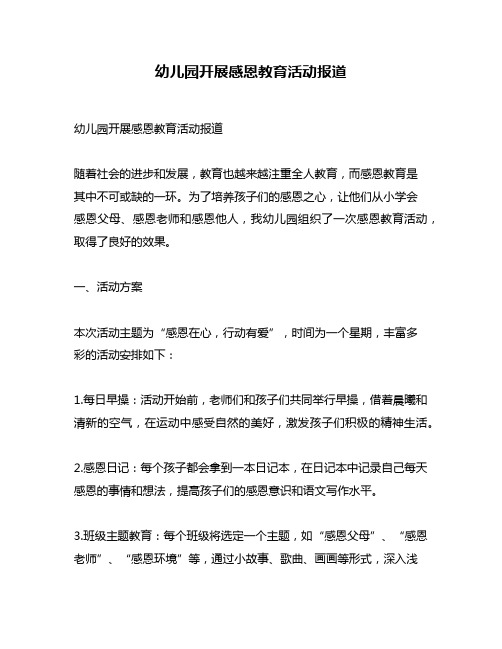 幼儿园开展感恩教育活动报道

幼儿园开展感恩教育活动报道

随着社会的进步和发展，教育也越来越注重全人教育，而感恩教育是其中不可或缺的一环。为了培养孩子们的感恩之心，让他们从小学会感恩父母、感恩老师和感恩他人，我幼儿园组织了一次感恩教育活动，取得了良好的效果。

一、活动方案

本次活动主题为“感恩在心，行动有爱”，时间为一个星期，丰富多彩的活动安排如下：

1.每日早操：活动开始前，老师们和孩子们共同举行早操，借着晨曦和清新的空气，在运动中感受自然的美好，激发孩子们积极的精神生活。

2.感恩日记：每个孩子都会拿到一本日记本，在日记本中记录自己每天感恩的事情和想法，提高孩子们的感恩意识和语文写作水平。

3.班级主题教育：每个班级将选定一个主题，如“感恩父母”、“感恩老师”、“感恩环境”等，通过小故事、歌曲、画画等形式，深入浅